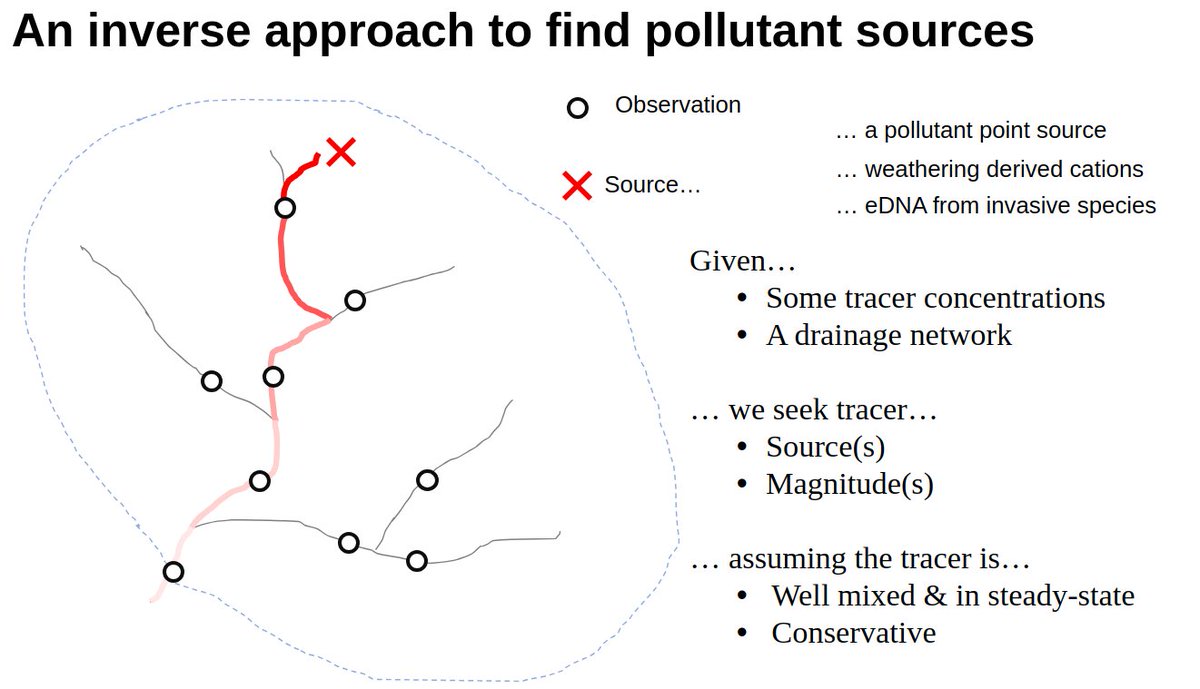 An inverse approach to find pollutant sources

Observation

Source…

… a pollutant point source

… weathering derived cations

… eDNA from invasive species

Given…
• Some tracer concentrations
• A drainage network

… we seek tracer…
• Source(s)
• Magnitude(s)

… assuming the tracer is…
• Well mixed & in steady-state
• Conservative